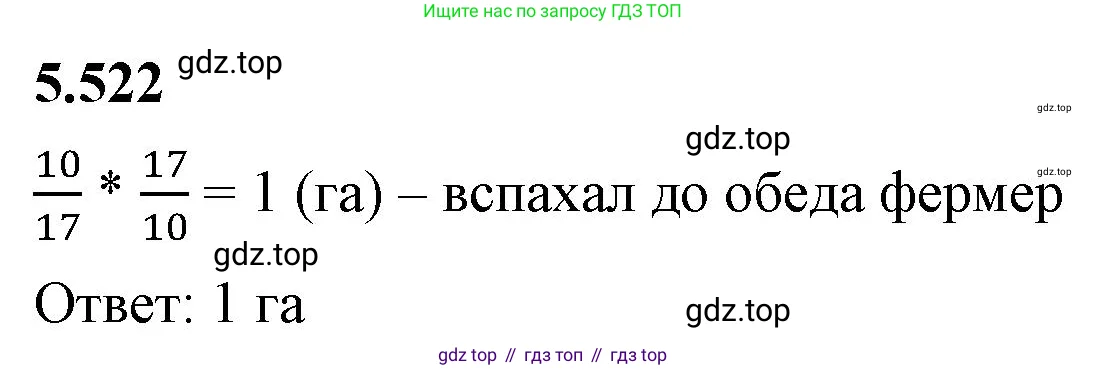 Ищите нас по запросу ГДЗ ТОП

**5.522** gdz.top

gdz.top

gdz.top

gdz.top

$\frac{10}{17} * \frac{17}{10} = 1$ (га) – вспахал до обеда фермер

gdz.top

Ответ: 1 га

gdz.top

gdz top // гдз топ // гдз top